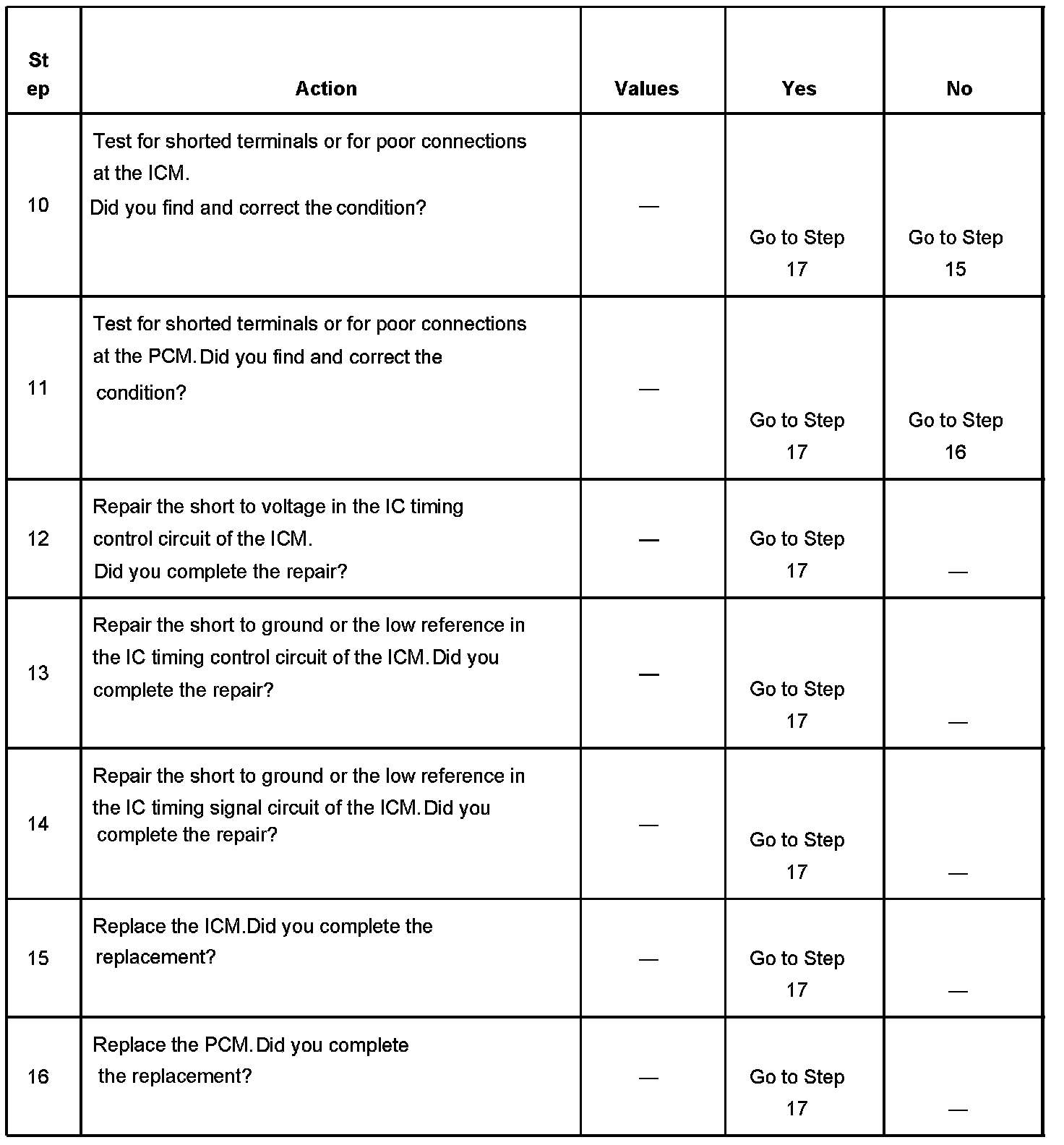 | Step | Action | Values | Yes | No |
|---|---|---|---|---|
| 10 | Test for shorted terminals or for poor connections at the ICM. Did you find and correct the condition? | — | Go to Step 17 | Go to Step 15 |
| 11 | Test for shorted terminals or for poor connections at the PCM. Did you find and correct the condition? | — | Go to Step 17 | Go to Step 16 |
| 12 | Repair the short to voltage in the IC timing control circuit of the ICM. Did you complete the repair? | — | Go to Step 17 | — |
| 13 | Repair the short to ground or the low reference in the IC timing control circuit of the ICM. Did you complete the repair? | — | Go to Step 17 | — |
| 14 | Repair the short to ground or the low reference in the IC timing signal circuit of the ICM. Did you complete the repair? | — | Go to Step 17 | — |
| 15 | Replace the ICM. Did you complete the replacement? | — | Go to Step 17 | — |
| 16 | Replace the PCM. Did you complete the replacement? | — | Go to Step 17 | — |